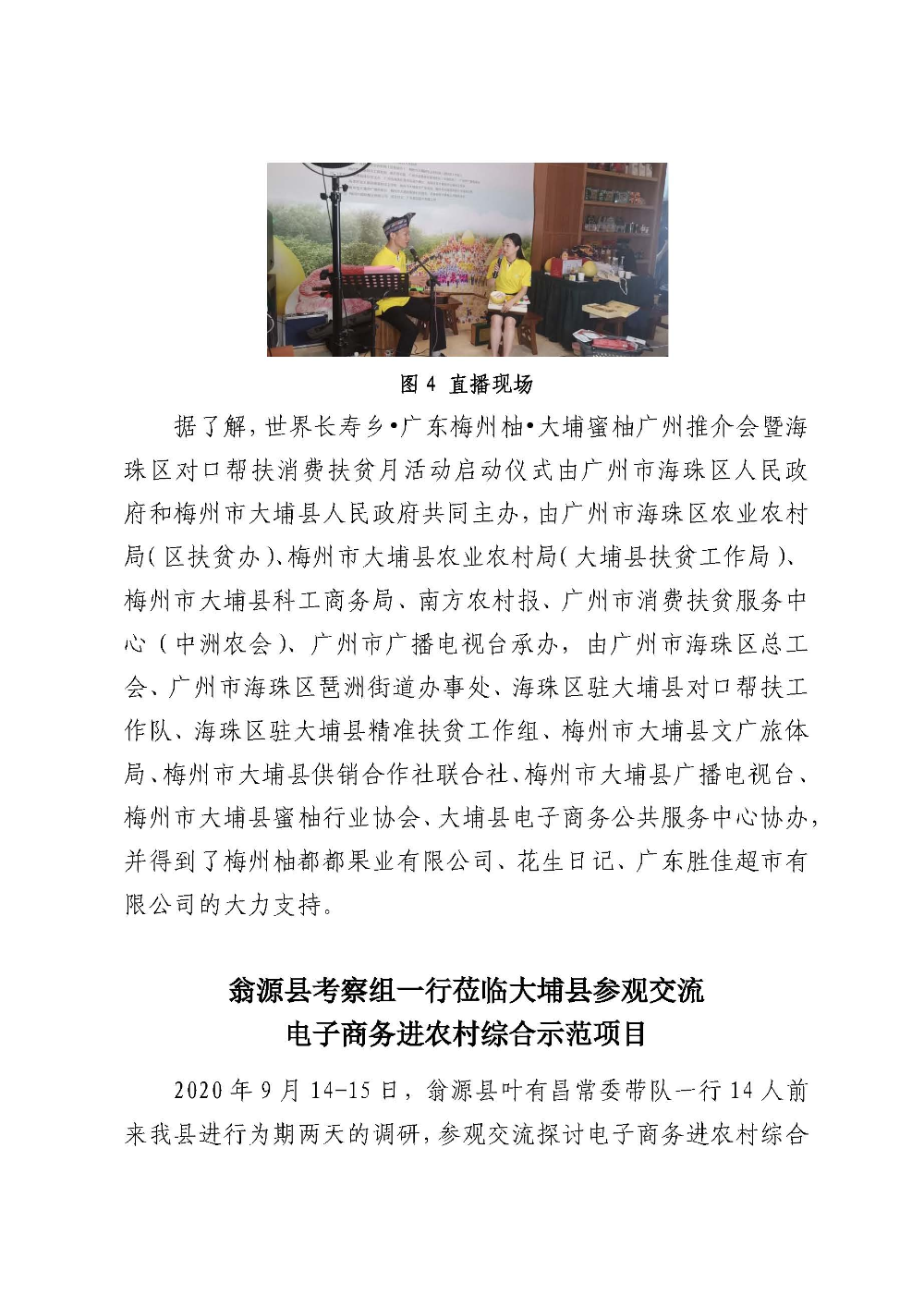 图 4 直播现场

据了解，世界长寿乡•广东梅州柚•大埔蜜柚广州推介会暨海珠区对口帮扶消费扶贫月活动启动仪式由广州市海珠区人民政府和梅州市大埔县人民政府共同主办，由广州市海珠区农业农村局(区扶贫办)、梅州市大埔县农业农村局(大埔县扶贫工作局)、梅州市大埔县科工商务局、南方农村报、广州市消费扶贫服务中心（中洲农会）、广州市广播电视台承办，由广州市海珠区总工会、广州市海珠区琶洲街道办事处、海珠区驻大埔县对口帮扶工作队、海珠区驻大埔县精准扶贫工作组、梅州市大埔县文广旅体局、梅州市大埔县供销合作社联合社、梅州市大埔县广播电视台、梅州市大埔县蜜柚行业协会、大埔县电子商务公共服务中心协办，并得到了梅州柚都都果业有限公司、花生日记、广东胜佳超市有限公司的大力支持。

翁源县考察组一行莅临大埔县参观交流
电子商务进农村综合示范项目

2020 年 9 月 14-15 日，翁源县叶有昌常委带队一行 14 人前来我县进行为期两天的调研，参观交流探讨电子商务进农村综合